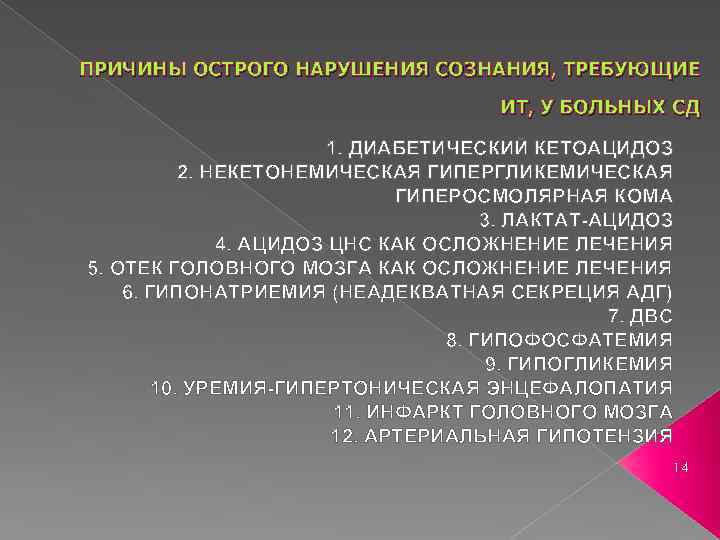 ПРИЧИНЫ ОСТРОГО НАРУШЕНИЯ СОЗНАНИЯ, ТРЕБУЮЩИЕ ИТ, У БОЛЬНЫХ СД

1. ДИАБЕТИЧЕСКИИ КЕТОАЦИДОЗ
2. НЕКЕТОНЕМИЧЕСКАЯ ГИПЕРГЛИКЕМИЧЕСКАЯ ГИПЕРОСМОЛЯРНАЯ КОМА
3. ЛАКТАТ-АЦИДОЗ
4. АЦИДОЗ ЦНС КАК ОСЛОЖНЕНИЕ ЛЕЧЕНИЯ
5. ОТЕК ГОЛОВНОГО МОЗГА КАК ОСЛОЖНЕНИЕ ЛЕЧЕНИЯ
6. ГИПОНАТРИЕМИЯ (НЕАДЕКВАТНАЯ СЕКРЕЦИЯ АДГ)
7. ДВС
8. ГИПОФОСФАТЕМИЯ
9. ГИПОГЛИКЕМИЯ
10. УРЕМИЯ-ГИПЕРТОНИЧЕСКАЯ ЭНЦЕФАЛОПАТИЯ
11. ИНФАРКТ ГОЛОВНОГО МОЗГА
12. АРТЕРИАЛЬНАЯ ГИПОТЕНЗИЯ

14